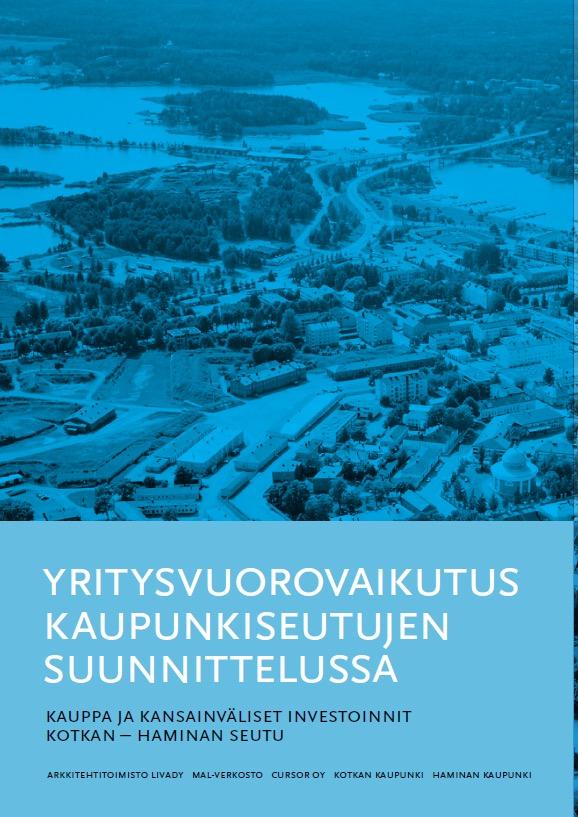 YRITYSVUOROVAIKUTUS KAUPUNKISEUTUJEN SUUNNITTELUSSA

KAUPPA JA KANSAINVÄLISET INVESTOINNIT
KOTKAN – HAMINAN SEUTU

ARKKITEHTITOIMISTO LIVADY MAL-VERKOSTO CURSOR OY KOTKAN KAUPUNKI HAMINAN KAUPUNKI